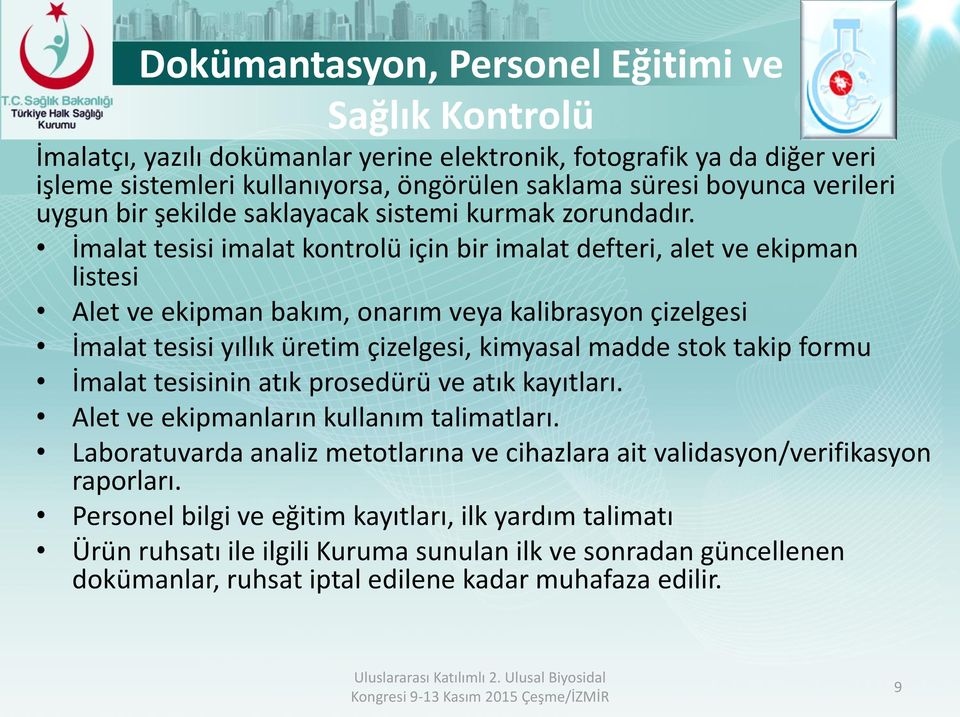 T.C. Sağlık Bakanlığı
Türkiye Halk Sağlığı Kurumu

Dokümantasyon, Personel Eğitimi ve Sağlık Kontrolü

İmalatçı, yazılı dokümanlar yerine elektronik, fotografik ya da diğer veri işleme sistemleri kullanıyorsa, öngörülen saklama süresi boyunca verileri uygun bir şekilde saklayacak sistemi kurmak zorundadır.

• İmalat tesisi imalat kontrolü için bir imalat defteri, alet ve ekipman listesi
• Alet ve ekipman bakım, onarım veya kalibrasyon çizelgesi
• İmalat tesisi yıllık üretim çizelgesi, kimyasal madde stok takip formu
• İmalat tesisinin atık prosedürü ve atık kayıtları.
• Alet ve ekipmanların kullanım talimatları.
• Laboratuvarda analiz metotlarına ve cihazlara ait validasyon/verifikasyon raporları.
• Personel bilgi ve eğitim kayıtları, ilk yardım talimatı
• Ürün ruhsatı ile ilgili Kuruma sunulan ilk ve sonradan güncellenen dokümanlar, ruhsat iptal edilene kadar muhafaza edilir.

Uluslararası Katılımlı 2. Ulusal Biyosidal Kongresi 9-13 Kasım 2015 Çeşme/İZMİR

9